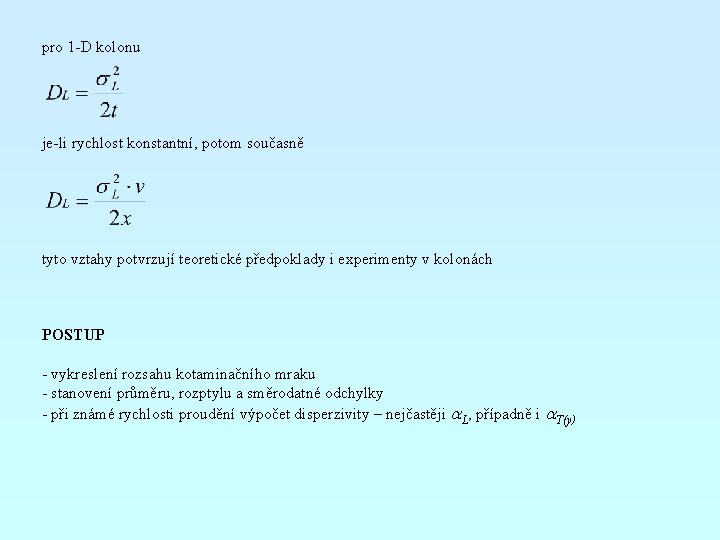 pro 1-D kolonu

$D_L = \frac{\sigma_L^2}{2t}$

je-li rychlost konstantní, potom současně

$D_L = \frac{\sigma_L^2 \cdot v}{2x}$

tyto vztahy potvrzují teoretické předpoklady i experimenty v kolonách

POSTUP

- vykreslení rozsahu kotaminačního mraku
- stanovení průměru, rozptylu a směrodatné odchylky
- při známé rychlosti proudění výpočet disperzivity – nejčastěji $\alpha_L$, případně i $\alpha_{T(y)}$